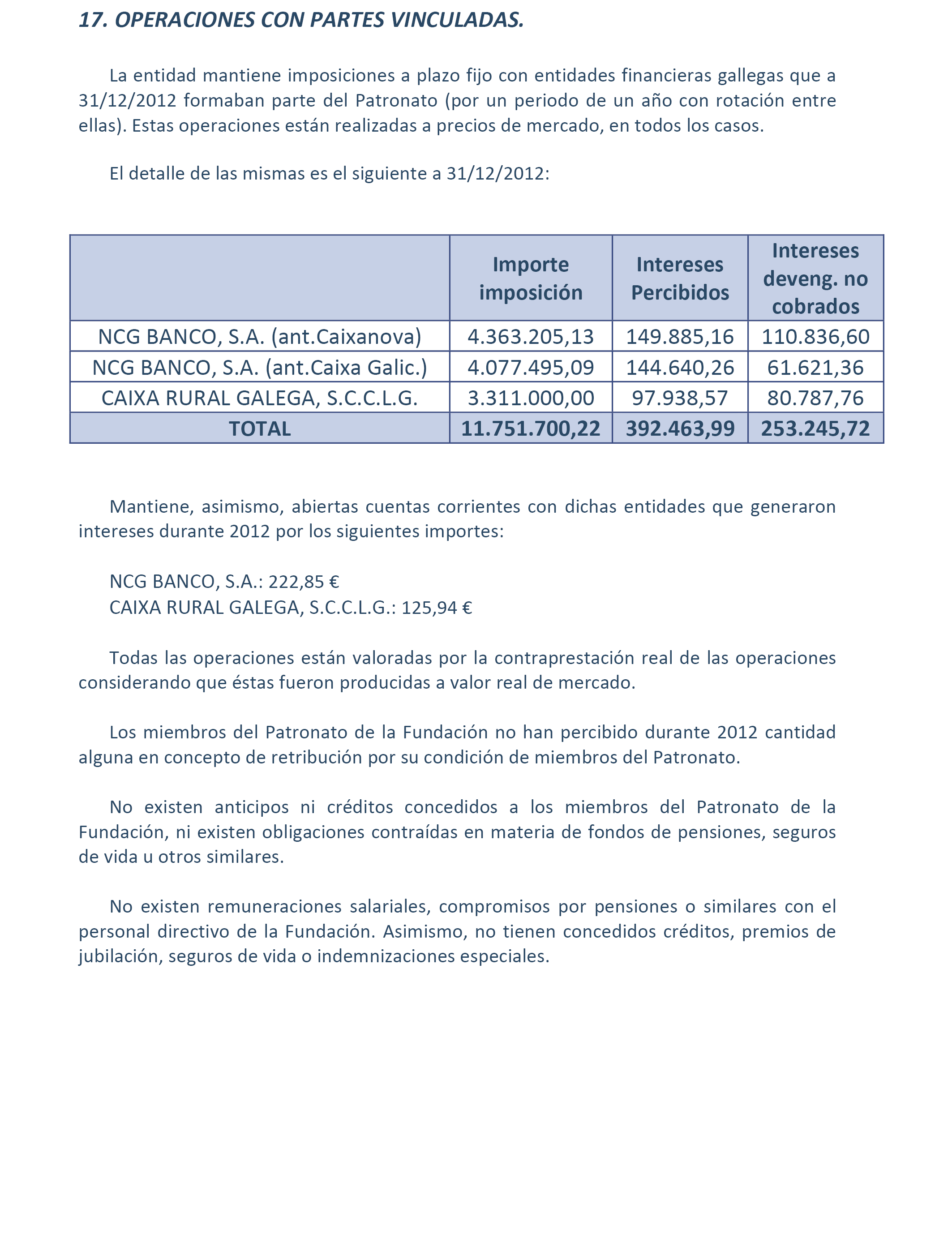 17. OPERACIONES CON PARTES VINCULADAS.

La entidad mantiene imposiciones a plazo fijo con entidades financieras gallegas que a 31/12/2012 formaban parte del Patronato (por un periodo de un año con rotación entre ellas). Estas operaciones están realizadas a precios de mercado, en todos los casos.

El detalle de las mismas es el siguiente a 31/12/2012:

| | Importe imposición | Intereses Percibidos | Intereses deveng. no cobrados |
|---|---|---|---|
| NCG BANCO, S.A. (ant.Caixanova) | 4.363.205,13 | 149.885,16 | 110.836,60 |
| NCG BANCO, S.A. (ant.Caixa Galic.) | 4.077.495,09 | 144.640,26 | 61.621,36 |
| CAIXA RURAL GALEGA, S.C.C.L.G. | 3.311.000,00 | 97.938,57 | 80.787,76 |
| TOTAL | 11.751.700,22 | 392.463,99 | 253.245,72 |

Mantiene, asimismo, abiertas cuentas corrientes con dichas entidades que generaron intereses durante 2012 por los siguientes importes:

NCG BANCO, S.A.: 222,85 €
CAIXA RURAL GALEGA, S.C.C.L.G.: 125,94 €

Todas las operaciones están valoradas por la contraprestación real de las operaciones considerando que éstas fueron producidas a valor real de mercado.

Los miembros del Patronato de la Fundación no han percibido durante 2012 cantidad alguna en concepto de retribución por su condición de miembros del Patronato.

No existen anticipos ni créditos concedidos a los miembros del Patronato de la Fundación, ni existen obligaciones contraídas en materia de fondos de pensiones, seguros de vida u otros similares.

No existen remuneraciones salariales, compromisos por pensiones o similares con el personal directivo de la Fundación. Asimismo, no tienen concedidos créditos, premios de jubilación, seguros de vida o indemnizaciones especiales.